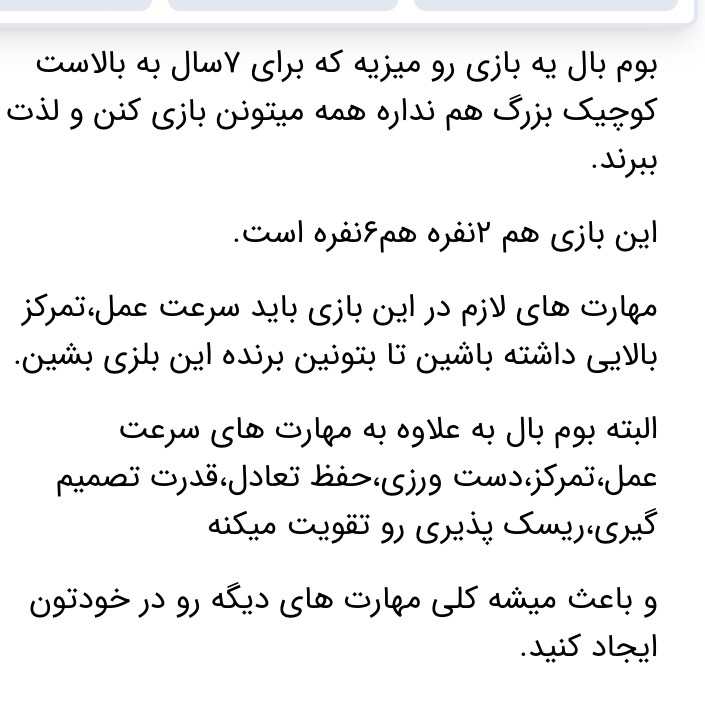 بوم بال یه بازی رو میزیه که برای ۷سال به بالاست کوچیک بزرگ هم نداره همه میتونن بازی کنن و لذت ببرند.

این بازی هم ۲نفره هم۶نفره است.

مهارت های لازم در این بازی باید سرعت عمل،تمرکز بالایی داشته باشین تا بتونین برنده این بلزی بشین.

البته بوم بال به علاوه به مهارت های سرعت عمل،تمرکز،دست ورزی،حفظ تعادل،قدرت تصمیم گیری،ریسک پذیری رو تقویت میکنه

و باعث میشه کلی مهارت های دیگه رو در خودتون ایجاد کنید.